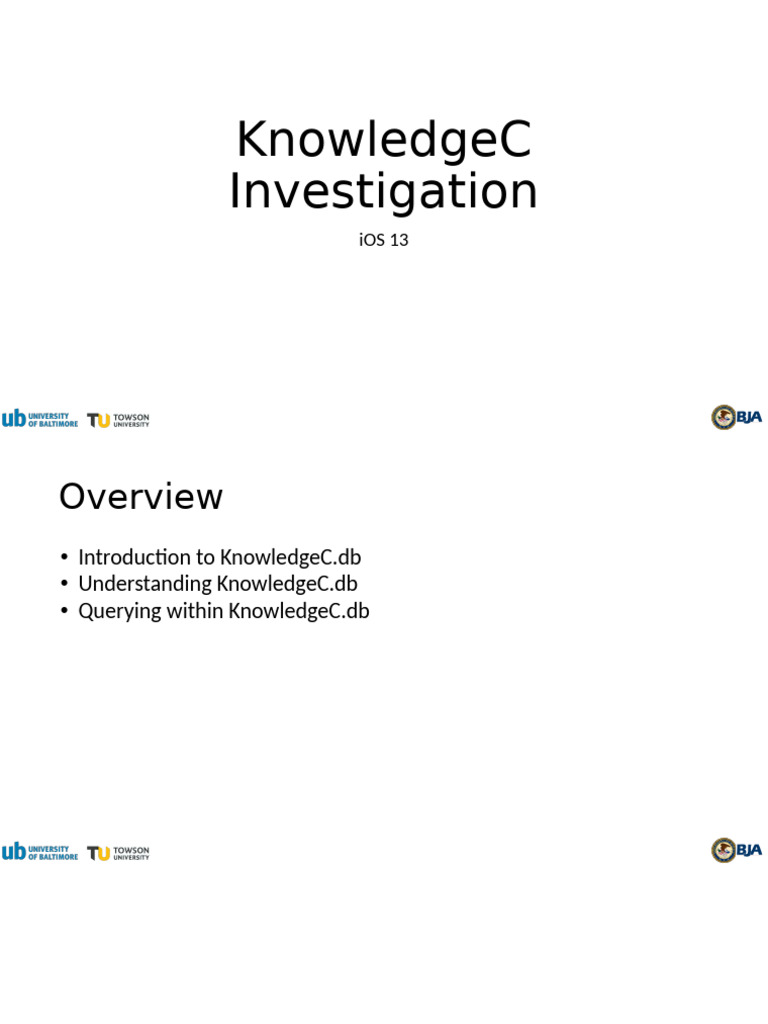 KnowledgeC Investigation

iOS 13

ub UNIVERSITY OF BALTIMORE TU TOWSON UNIVERSITY

BJA

Overview

• Introduction to KnowledgeC.db
• Understanding KnowledgeC.db
• Querying within KnowledgeC.db

ub UNIVERSITY OF BALTIMORE TU TOWSON UNIVERSITY

BJA